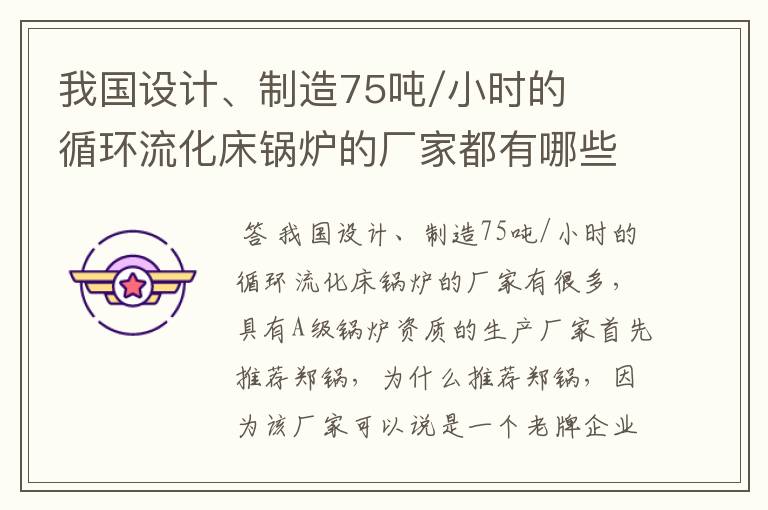 我国设计、制造75吨/小时的循环流化床锅炉的厂家都有哪些

答 我国设计、制造75吨/小时的循环流化床锅炉的厂家有很多，具有A级锅炉资质的生产厂家首先推荐郑锅，为什么推荐郑锅，因为该厂家可以说是一个老牌企业